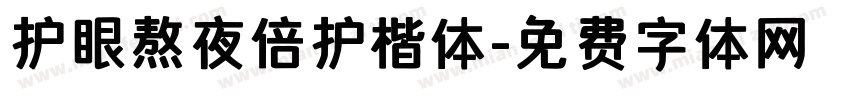 护眼熬夜倍护楷体-免费字体网